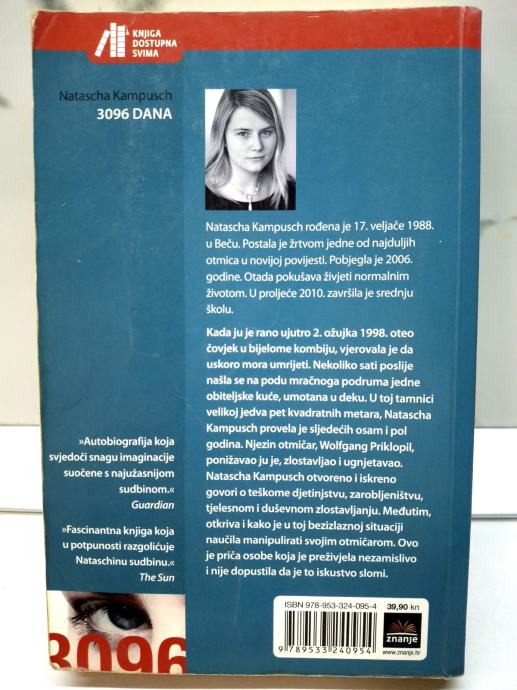 KNJIGA
DOSTUPNA
SVIMA

Natascha Kampusch
3096 DANA

»Autobiografija koja svjedoči snagu imaginacije suočene s najužasnijom sudbinom.«
Guardian

»Fascinantna knjiga koja u potpunosti razgolićuje Nataschinu sudbinu.«
The Sun

3096

Natascha Kampusch rođena je 17. veljače 1988. u Beču. Postala je žrtvom jedne od najduljih otmica u novijoj povijesti. Pobjegla je 2006. godine. Otada pokušava živjeti normalnim životom. U proljeće 2010. završila je srednju školu.

Kada ju je rano ujutro 2. ožujka 1998. oteo čovjek u bijelome kombiju, vjerovala je da uskoro mora umrijeti. Nekoliko sati poslije našla se na podu mračnoga podruma jedne obiteljske kuće, umotana u deku. U toj tamnici velikoj jedva pet kvadratnih metara, Natascha Kampusch provela je sljedećih osam i pol godina. Njezin otmičar, Wolfgang Priklopil, ponižavao ju je, zlostavljao i ugnjetavao. Natascha Kampusch otvoreno i iskreno govori o teškome djetinjstvu, zarobljeništvu, tjelesnom i duševnom zlostavljanju. Međutim, otkriva i kako je u toj bezizlaznoj situaciji naučila manipulirati svojim otmičarom. Ovo je priča osobe koja je preživjela nezamislivo i nije dopustila da je to iskustvo slomi.

ISBN 978-953-324-095-4
39,90 kn
9 789533 240954
znanje
www.znanje.hr